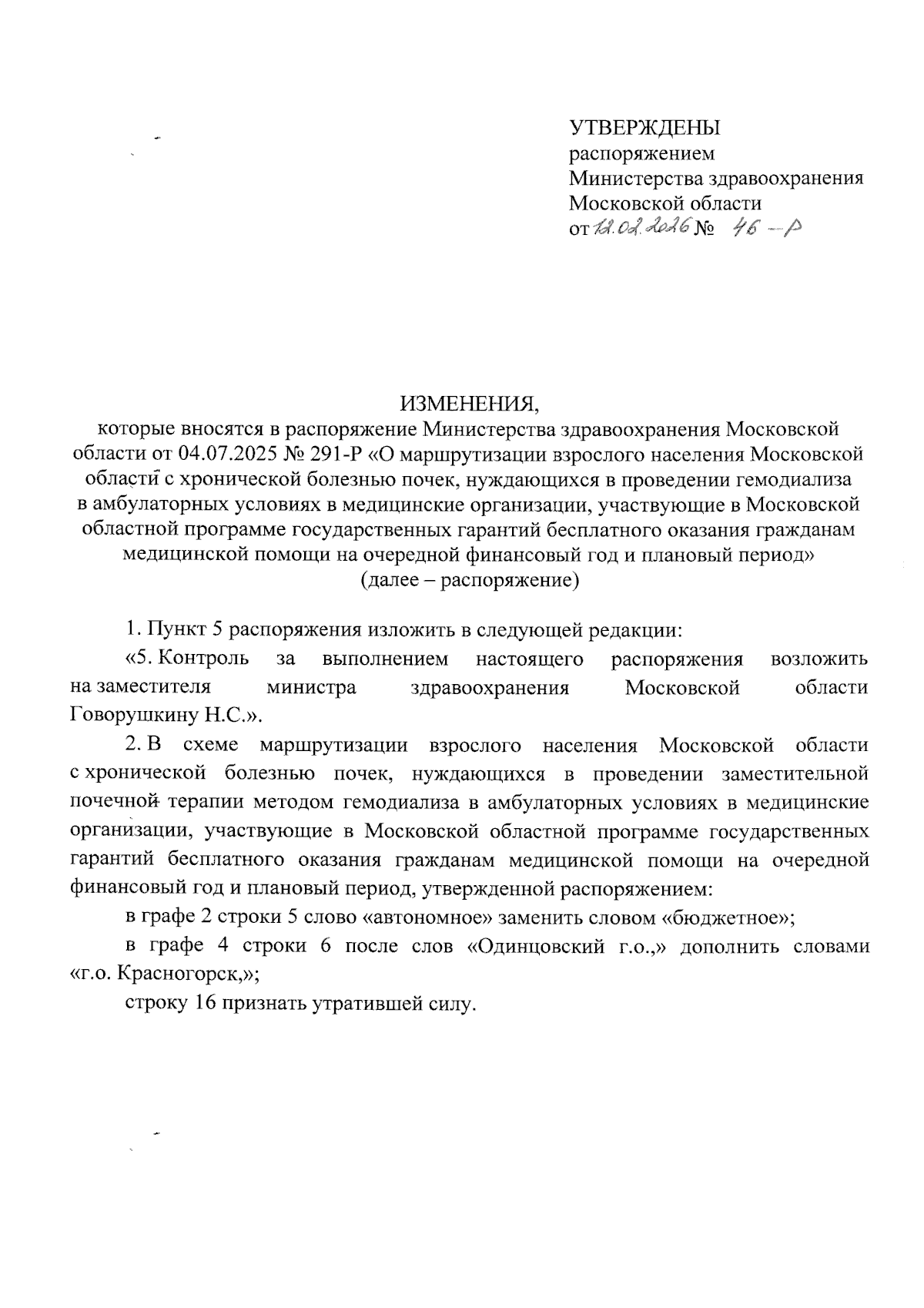 УТВЕРЖДЕНЫ
распоряжением
Министерства здравоохранения
Московской области
от 12.02.2026 № 46-Р

ИЗМЕНЕНИЯ,
которые вносятся в распоряжение Министерства здравоохранения Московской области от 04.07.2025 № 291-Р «О маршрутизации взрослого населения Московской области с хронической болезнью почек, нуждающихся в проведении гемодиализа в амбулаторных условиях в медицинские организации, участвующие в Московской областной программе государственных гарантий бесплатного оказания гражданам медицинской помощи на очередной финансовый год и плановый период»
(далее – распоряжение)

1. Пункт 5 распоряжения изложить в следующей редакции:

«5. Контроль за выполнением настоящего распоряжения возложить на заместителя министра здравоохранения Московской области Говорушкину Н.С.».

2. В схеме маршрутизации взрослого населения Московской области с хронической болезнью почек, нуждающихся в проведении заместительной почечной терапии методом гемодиализа в амбулаторных условиях в медицинские организации, участвующие в Московской областной программе государственных гарантий бесплатного оказания гражданам медицинской помощи на очередной финансовый год и плановый период, утвержденной распоряжением:

в графе 2 строки 5 слово «автономное» заменить словом «бюджетное»;

в графе 4 строки 6 после слов «Одинцовский г.о.,» дополнить словами «г.о. Красногорск,»;

строку 16 признать утратившей силу.